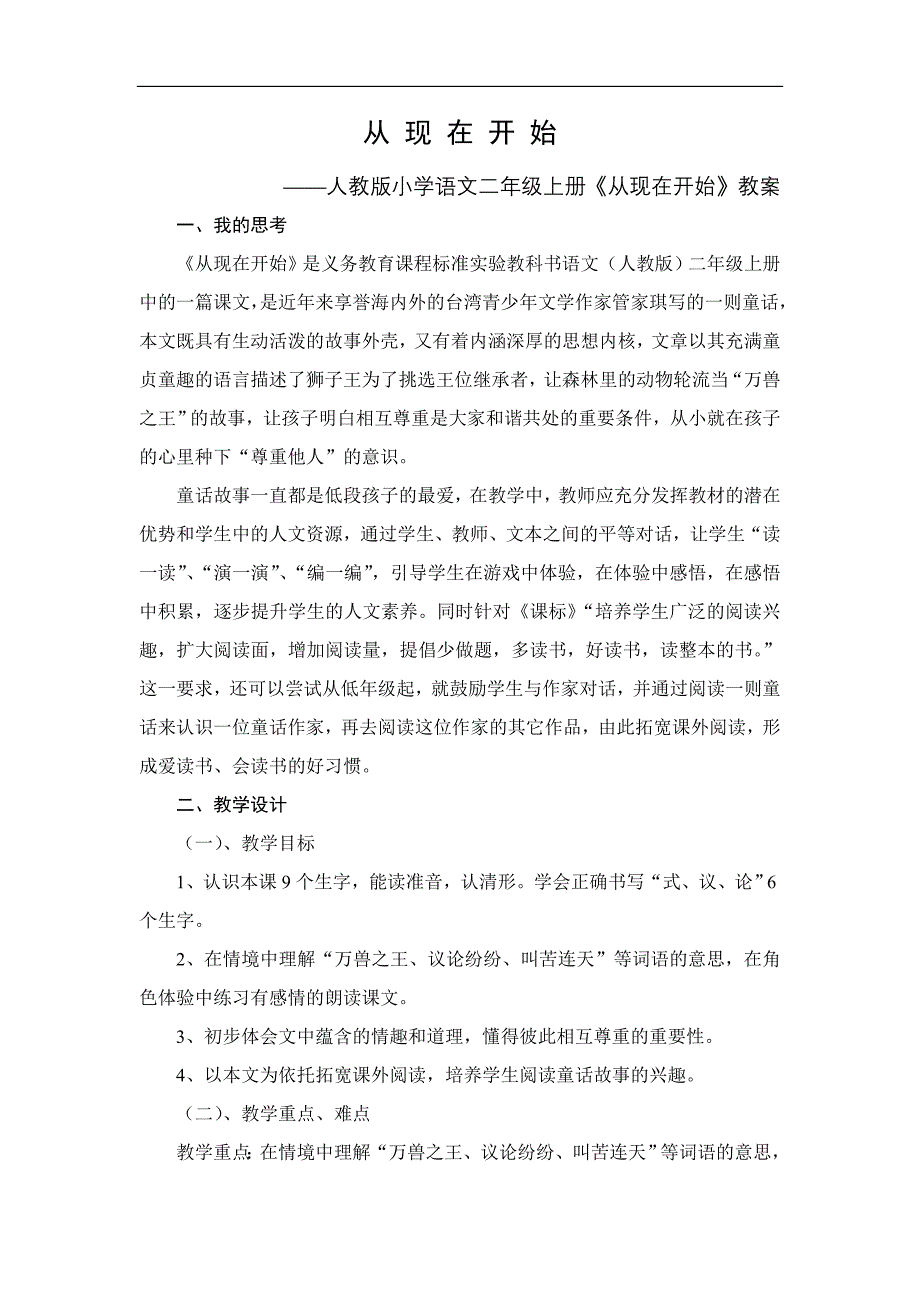 从 现 在 开 始

——人教版小学语文二年级上册《从现在开始》教案

一、我的思考

《从现在开始》是义务教育课程标准实验教科书语文（人教版）二年级上册中的一篇课文，是近年来享誉海内外的台湾青少年文学作家管家琪写的一则童话，本文既具有生动活泼的故事外壳，又有着内涵深厚的思想内核，文章以其充满童贞童趣的语言描述了狮子王为了挑选王位继承者，让森林里的动物轮流当“万兽之王”的故事，让孩子明白相互尊重是大家和谐共处的重要条件，从小就在孩子的心里种下“尊重他人”的意识。

童话故事一直都是低段孩子的最爱，在教学中，教师应充分发挥教材的潜在优势和学生中的人文资源，通过学生、教师、文本之间的平等对话，让学生“读一读”、“演一演”、“编一编”，引导学生在游戏中体验，在体验中感悟，在感悟中积累，逐步提升学生的人文素养。同时针对《课标》“培养学生广泛的阅读兴趣，扩大阅读面，增加阅读量，提倡少做题，多读书，好读书，读整本的书。”这一要求，还可以尝试从低年级起，就鼓励学生与作家对话，并通过阅读一则童话来认识一位童话作家，再去阅读这位作家的其它作品，由此拓宽课外阅读，形成爱读书、会读书的好习惯。

二、教学设计

（一）、教学目标

1、认识本课 9 个生字，能读准音，认清形。学会正确书写“式、议、论”6 个生字。

2、在情境中理解“万兽之王、议论纷纷、叫苦连天”等词语的意思，在角色体验中练习有感情的朗读课文。

3、初步体会文中蕴含的情趣和道理，懂得彼此相互尊重的重要性。

4、以本文为依托拓宽课外阅读，培养学生阅读童话故事的兴趣。

（二）、教学重点、难点

教学重点：在情境中理解“万兽之王、议论纷纷、叫苦连天”等词语的意思，